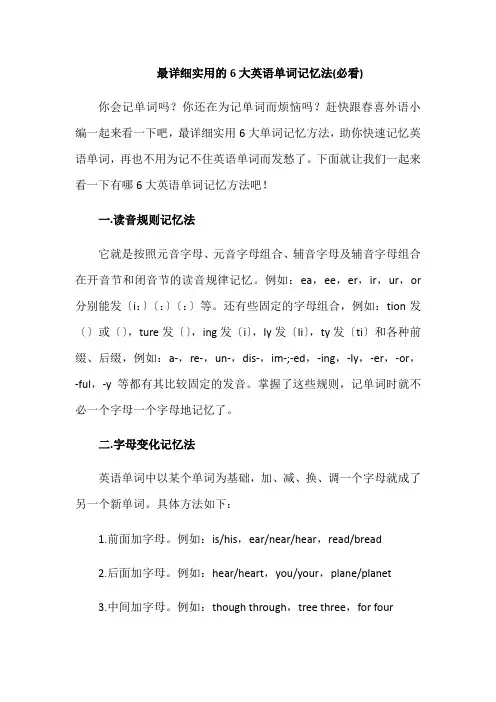 最详细实用的 6 大英语单词记忆法(必看)

你会记单词吗？你还在为记单词而烦恼吗？赶快跟春喜外语小编一起来看一下吧，最详细实用 6 大单词记忆方法，助你快速记忆英语单词，再也不用为记不住英语单词而发愁了。下面就让我们一起来看一下有哪 6 大英语单词记忆方法吧！

一.读音规则记忆法

它就是按照元音字母、元音字母组合、辅音字母及辅音字母组合在开音节和闭音节的读音规律记忆。例如：ea，ee，er，ir，ur，or 分别能发〔i:〕〔:〕〔:〕等。还有些固定的字母组合，例如：tion 发〔〕或〔〕，ture 发〔〕，ing 发〔i〕，ly 发〔li〕，ty 发〔ti〕和各种前缀、后缀，例如：a-，re-，un-，dis-，im-;-ed，-ing，-ly，-er，-or，-ful，-y 等都有其比较固定的发音。掌握了这些规则，记单词时就不必一个字母一个字母地记忆了。

二.字母变化记忆法

英语单词中以某个单词为基础，加、减、换、调一个字母就成了另一个新单词。具体方法如下：

1.前面加字母。例如：is/his，ear/near/hear，read/bread

2.后面加字母。例如：hear/heart，you/your，plane/planet

3.中间加字母。例如：though through，tree three，for four